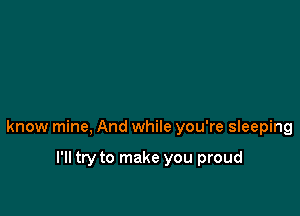 know mine, And while you're sleeping

I'll try to make you proud